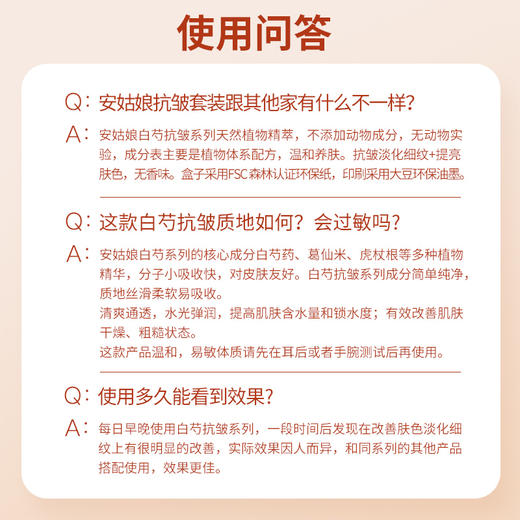 使用问答

Q：安姑娘抗皱套装跟其他家有什么不一样?

A：安姑娘白芍抗皱系列天然植物精萃，不添加动物成分，无动物实验，成分表主要是植物体系配方，温和养肤。抗皱淡化细纹+提亮肤色，无香味。盒子采用FSC森林认证环保纸，印刷采用大豆环保油墨。

Q：这款白芍抗皱质地如何？会过敏吗?

A：安姑娘白芍系列的核心成分白芍药、葛仙米、虎杖根等多种植物精华，分子小吸收快，对皮肤友好。白芍抗皱系列成分简单纯净，质地丝滑柔软易吸收。
清爽通透，水光弹润，提高肌肤含水量和锁水度；有效改善肌肤干燥、粗糙状态。
这款产品温和，易敏体质请先在耳后或者手腕测试后再使用。

Q：使用多久能看到效果?

A：每日早晚使用白芍抗皱系列，一段时间后发现在改善肤色淡化细纹上有很明显的改善，实际效果因人而异，和同系列的其他产品搭配使用，效果更佳。